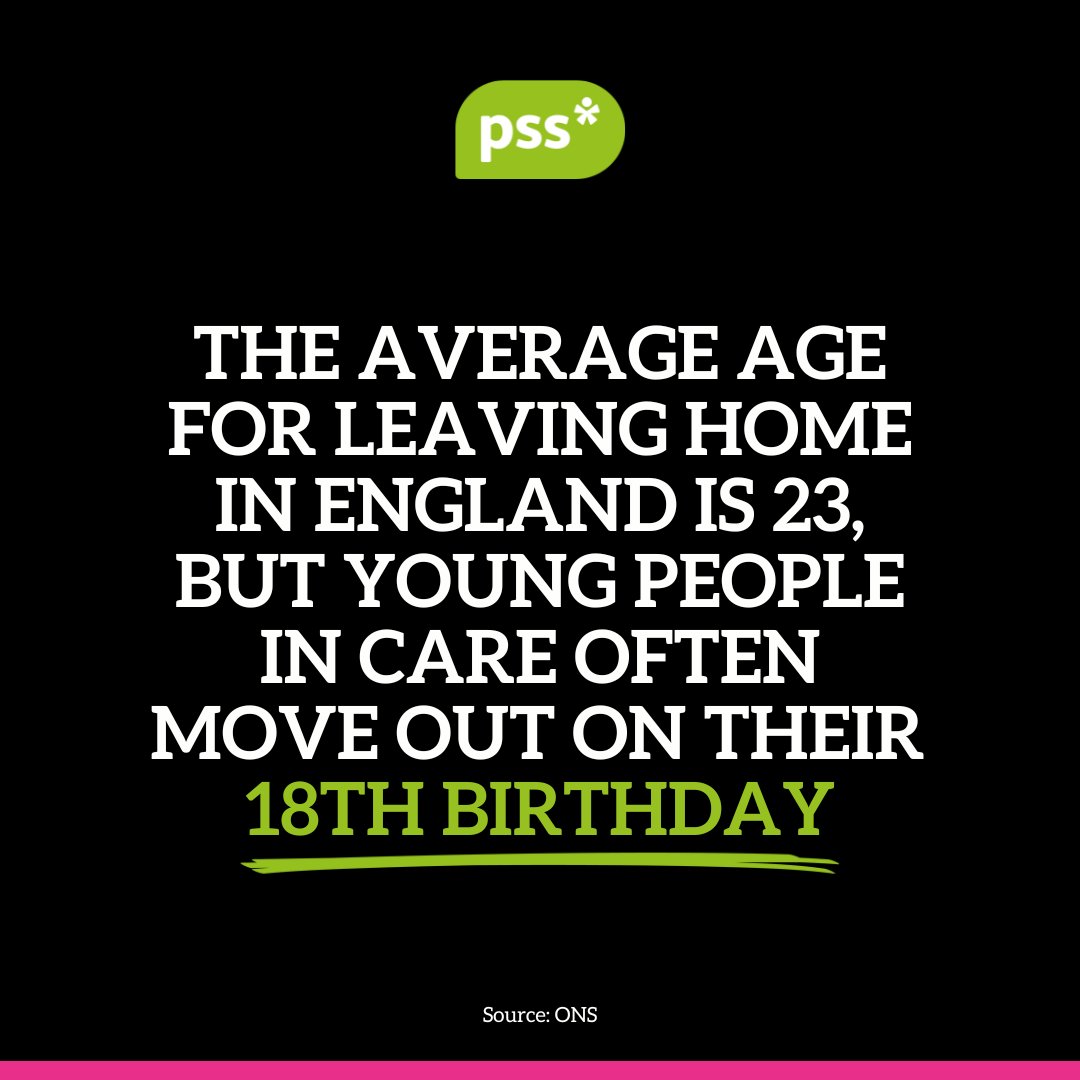 pss*

THE AVERAGE AGE FOR LEAVING HOME IN ENGLAND IS 23, BUT YOUNG PEOPLE IN CARE OFTEN MOVE OUT ON THEIR 18TH BIRTHDAY

Source: ONS